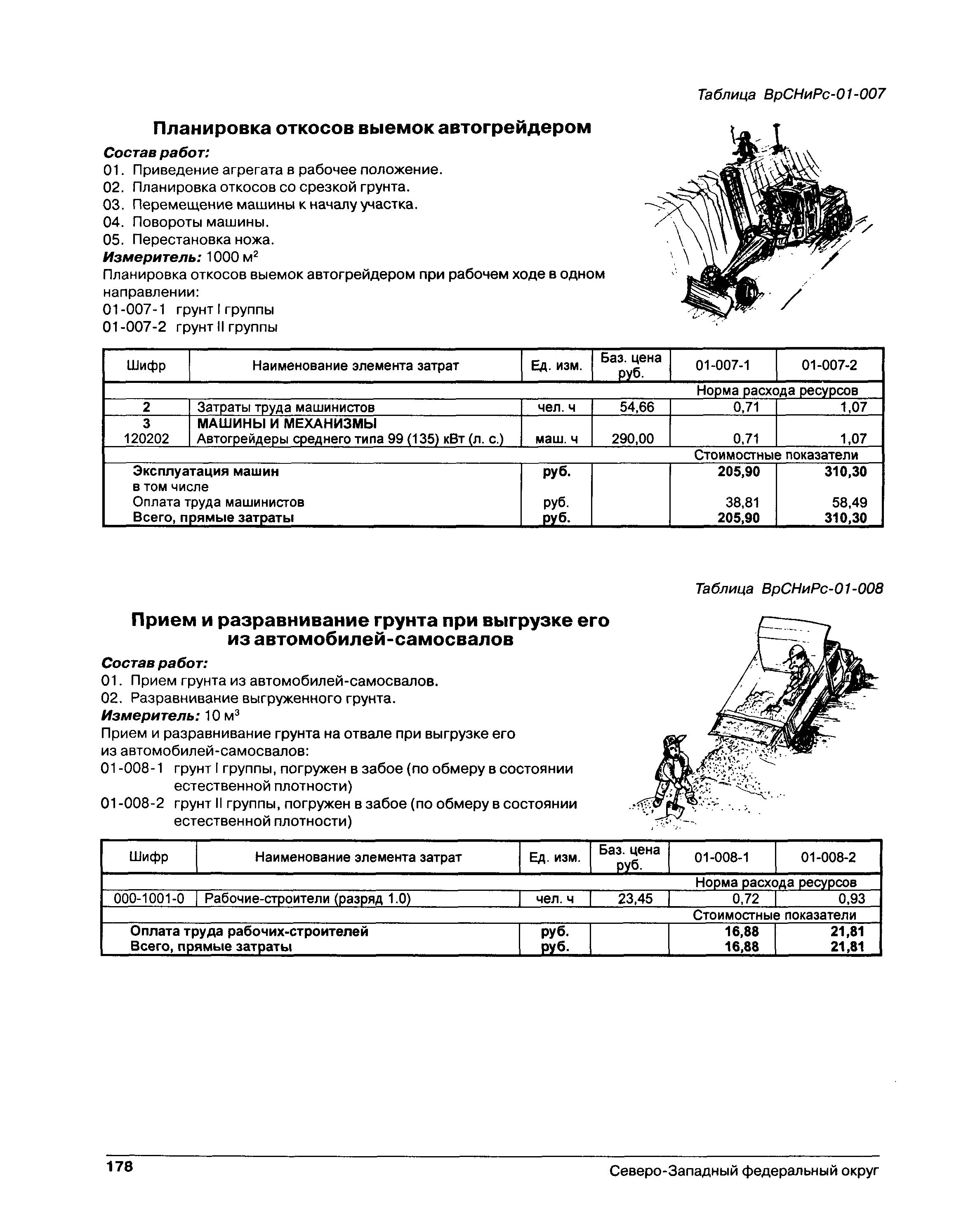 Таблица ВрСНиРс-01-007

Планировка откосов выемок автогрейдером

Состав работ:
01. Приведение агрегата в рабочее положение.
02. Планировка откосов со срезкой грунта.
03. Перемещение машины к началу участка.
04. Повороты машины.
05. Перестановка ножа.
Измеритель: 1000 м$^2$
Планировка откосов выемок автогрейдером при рабочем ходе в одном направлении:
01-007-1 грунт I группы
01-007-2 грунт II группы

| Шифр | Наименование элемента затрат | Ед. изм. | Баз. цена руб. | 01-007-1 | 01-007-2 |
|---|---|---|---|---|---|
| | | | | Норма расхода ресурсов | |
| 2 | Затраты труда машинистов | чел. ч | 54,66 | 0,71 | 1,07 |
| 3 | МАШИНЫ И МЕХАНИЗМЫ | | | | |
| 120202 | Автогрейдеры среднего типа 99 (135) кВт (л. с.) | маш. ч | 290,00 | 0,71 | 1,07 |
| | | | | Стоимостные показатели | |
| | Эксплуатация машин | руб. | | 205,90 | 310,30 |
| | в том числе | | | | |
| | Оплата труда машинистов | руб. | | 38,81 | 58,49 |
| | Всего, прямые затраты | руб. | | 205,90 | 310,30 |

Таблица ВрСНиРс-01-008

Прием и разравнивание грунта при выгрузке его из автомобилей-самосвалов

Состав работ:
01. Прием грунта из автомобилей-самосвалов.
02. Разравнивание выгруженного грунта.
Измеритель: 10 м$^3$
Прием и разравнивание грунта на отвале при выгрузке его из автомобилей-самосвалов:
01-008-1 грунт I группы, погружен в забое (по обмеру в состоянии естественной плотности)
01-008-2 грунт II группы, погружен в забое (по обмеру в состоянии естественной плотности)

| Шифр | Наименование элемента затрат | Ед. изм. | Баз. цена руб. | 01-008-1 | 01-008-2 |
|---|---|---|---|---|---|
| | | | | Норма расхода ресурсов | |
| 000-1001-0 | Рабочие-строители (разряд 1.0) | чел. ч | 23,45 | 0,72 | 0,93 |
| | | | | Стоимостные показатели | |
| | Оплата труда рабочих-строителей | руб. | | 16,88 | 21,81 |
| | Всего, прямые затраты | руб. | | 16,88 | 21,81 |

178 Северо-Западный федеральный округ